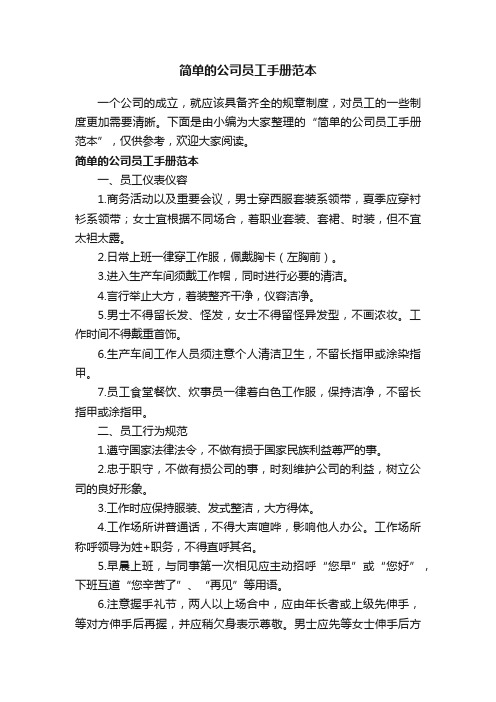 简单的公司员工手册范本

一个公司的成立，就应该具备齐全的规章制度，对员工的一些制度更加需要清晰。下面是由小编为大家整理的“简单的公司员工手册范本”，仅供参考，欢迎大家阅读。

简单的公司员工手册范本

一、员工仪表仪容

1.商务活动以及重要会议，男士穿西服套装系领带，夏季应穿衬衫系领带；女士宜根据不同场合，着职业套装、套裙、时装，但不宜太袒太露。

2.日常上班一律穿工作服，佩戴胸卡（左胸前）。

3.进入生产车间须戴工作帽，同时进行必要的清洁。

4.言行举止大方，着装整齐干净，仪容洁净。

5.男士不得留长发、怪发，女士不得留怪异发型，不画浓妆。工作时间不得戴重首饰。

6.生产车间工作人员须注意个人清洁卫生，不留长指甲或涂染指甲。

7.员工食堂餐饮、炊事员一律着白色工作服，保持洁净，不留长指甲或涂指甲。

二、员工行为规范

1.遵守国家法律法令，不做有损于国家民族利益尊严的事。

2.忠于职守，不做有损公司的事，时刻维护公司的利益，树立公司的良好形象。

3.工作时应保持服装、发式整洁，大方得体。

4.工作场所讲普通话，不得大声喧哗，影响他人办公。工作场所称呼领导为姓+职务，不得直呼其名。

5.早晨上班，与同事第一次相见应主动招呼“您早”或“您好”，下班互道“您辛苦了”、“再见”等用语。

6.注意握手礼节，两人以上场合中，应由年长者或上级先伸手，等对方伸手后再握，并应稍欠身表示尊敬。男士应先等女士伸手后方